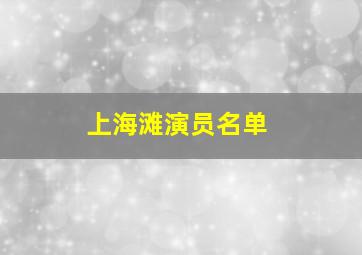 上海滩演员名单